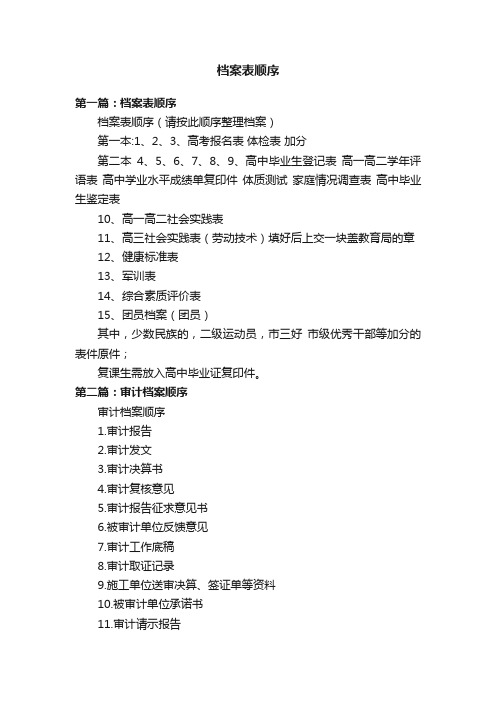 档案表顺序

第一篇：档案表顺序

档案表顺序（请按此顺序整理档案）

第一本:1、2、3、高考报名表 体检表 加分

第二本 4、5、6、7、8、9、高中毕业生登记表 高一高二学年评语表 高中学业水平成绩单复印件 体质测试 家庭情况调查表 高中毕业生鉴定表

10、高一高二社会实践表

11、高三社会实践表（劳动技术）填好后上交一块盖教育局的章

12、健康标准表

13、军训表

14、综合素质评价表

15、团员档案（团员）

其中，少数民族的，二级运动员，市三好 市级优秀干部等加分的表件原件；

复课生需放入高中毕业证复印件。

第二篇：审计档案顺序

审计档案顺序

1.审计报告

2.审计发文

3.审计决算书

4.审计复核意见

5.审计报告征求意见书

6.被审计单位反馈意见

7.审计工作底稿

8.审计取证记录

9.施工单位送审决算、签证单等资料

10.被审计单位承诺书

11.审计请示报告